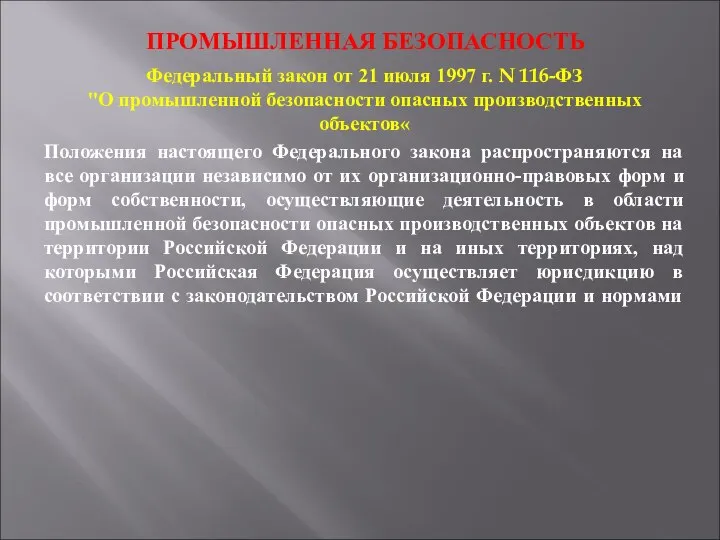 ПРОМЫШЛЕННАЯ БЕЗОПАСНОСТЬ

Федеральный закон от 21 июля 1997 г. N 116-ФЗ "О промышленной безопасности опасных производственных объектов«

Положения настоящего Федерального закона распространяются на все организации независимо от их организационно-правовых форм и форм собственности, осуществляющие деятельность в области промышленной безопасности опасных производственных объектов на территории Российской Федерации и на иных территориях, над которыми Российская Федерация осуществляет юрисдикцию в соответствии с законодательством Российской Федерации и нормами